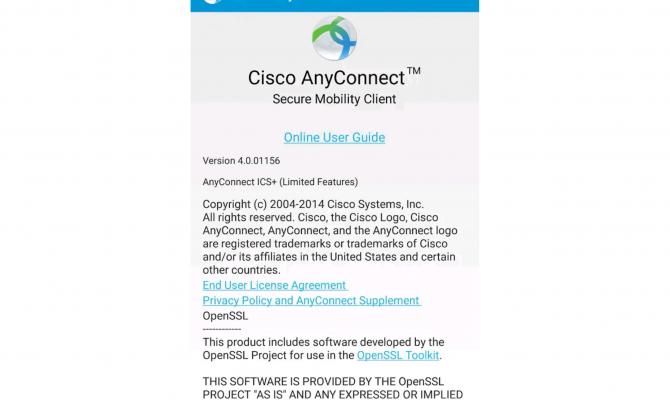 Cisco AnyConnect™
Secure Mobility Client

Online User Guide

Version 4.0.01156

AnyConnect ICS+ (Limited Features)

Copyright (c) 2004-2014 Cisco Systems, Inc. All rights reserved. Cisco, the Cisco Logo, Cisco AnyConnect, AnyConnect, and the AnyConnect logo are registered trademarks or trademarks of Cisco and/or its affiliates in the United States and certain other countries.
End User License Agreement
Privacy Policy and AnyConnect Supplement
OpenSSL
------------
This product includes software developed by the OpenSSL Project for use in the OpenSSL Toolkit.

THIS SOFTWARE IS PROVIDED BY THE OpenSSL PROJECT "AS IS" AND ANY EXPRESSED OR IMPLIED